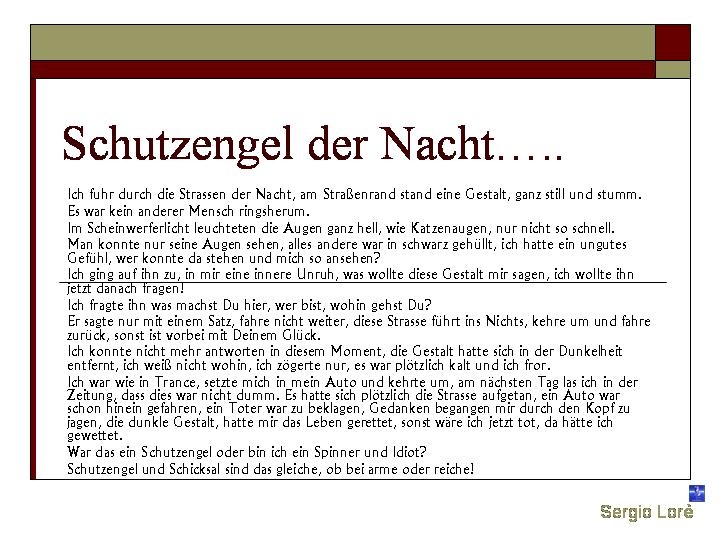 Schutzengel der Nacht…..

Ich fuhr durch die Strassen der Nacht, am Straßenrand stand eine Gestalt, ganz still und stumm.

Es war kein anderer Mensch ringsherum.

Im Scheinwerferlicht leuchteten die Augen ganz hell, wie Katzenaugen, nur nicht so schnell.

Man konnte nur seine Augen sehen, alles andere war in schwarz gehüllt, ich hatte ein ungutes Gefühl, wer konnte da stehen und mich so ansehen?

Ich ging auf ihn zu, in mir eine innere Unruh, was wollte diese Gestalt mir sagen, ich wollte ihn jetzt danach fragen!

Ich fragte ihn was machst Du hier, wer bist, wohin gehst Du?

Er sagte nur mit einem Satz, fahre nicht weiter, diese Strasse führt ins Nichts, kehre um und fahre zurück, sonst ist vorbei mit Deinem Glück.

Ich konnte nicht mehr antworten in diesem Moment, die Gestalt hatte sich in der Dunkelheit entfernt, ich weiß nicht wohin, ich zögerte nur, es war plötzlich kalt und ich fror.

Ich war wie in Trance, setzte mich in mein Auto und kehrte um, am nächsten Tag las ich in der Zeitung, dass dies war nicht dumm. Es hatte sich plötzlich die Strasse aufgetan, ein Auto war schon hinein gefahren, ein Toter war zu beklagen, Gedanken begangen mir durch den Kopf zu jagen, die dunkle Gestalt, hatte mir das Leben gerettet, sonst wäre ich jetzt tot, da hätte ich gewettet.

War das ein Schutzengel oder bin ich ein Spinner und Idiot?

Schutzengel und Schicksal sind das gleiche, ob bei arme oder reiche!

Sergio Lorè